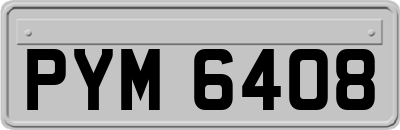 PYM 6408